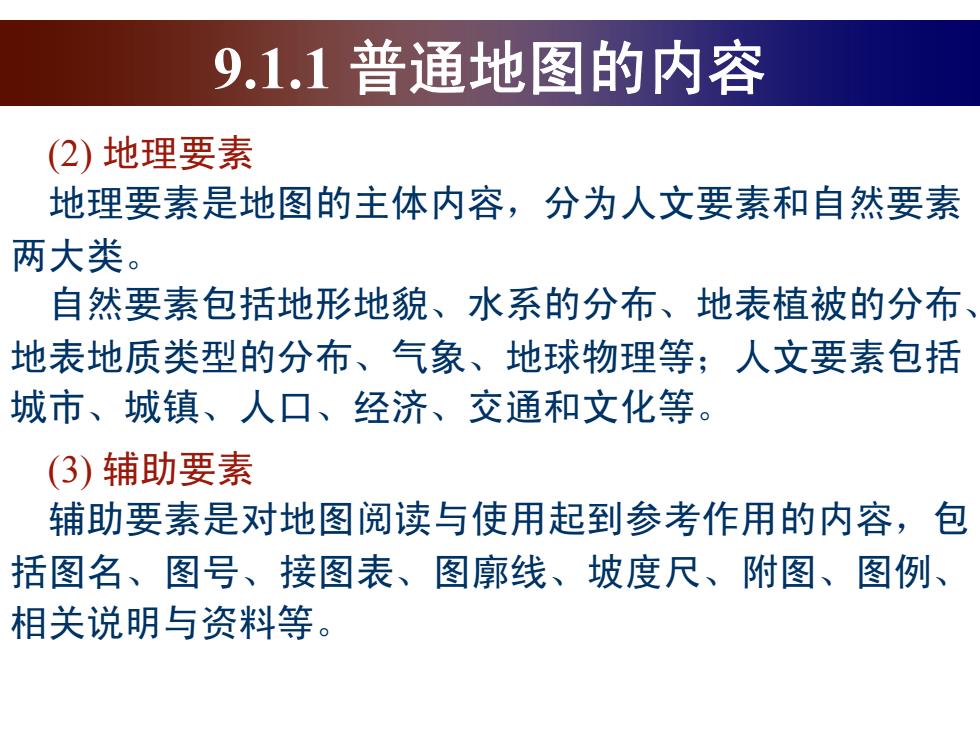 9.1.1 普通地图的内容

(2) 地理要素

地理要素是地图的主体内容，分为人文要素和自然要素两大类。

自然要素包括地形地貌、水系的分布、地表植被的分布、地表地质类型的分布、气象、地球物理等；人文要素包括城市、城镇、人口、经济、交通和文化等。

(3) 辅助要素

辅助要素是对地图阅读与使用起到参考作用的内容，包括图名、图号、接图表、图廓线、坡度尺、附图、图例、相关说明与资料等。